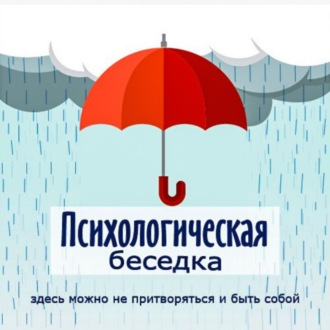 Психологическая
беседка

здесь можно не притворяться и быть собой